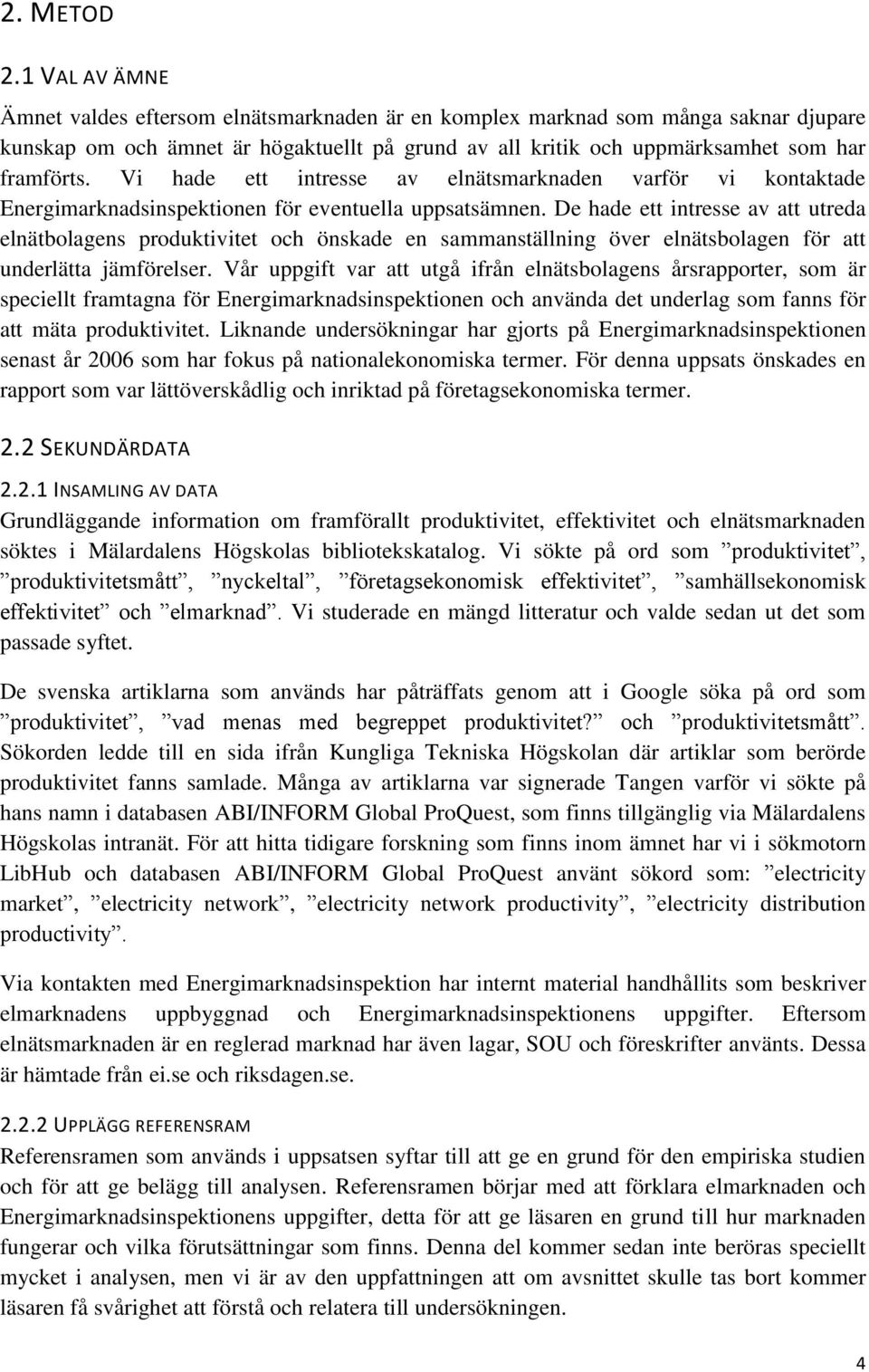 2. METOD

2.1 VAL AV ÄMNE

Ämnet valdes eftersom elnätsmarknaden är en komplex marknad som många saknar djupare kunskap om och ämnet är högaktuellt på grund av all kritik och uppmärksamhet som har framförts. Vi hade ett intresse av elnätsmarknaden varför vi kontaktade Energimarknadsinspektionen för eventuella uppsatsämnen. De hade ett intresse av att utreda elnätbolagens produktivitet och önskade en sammanställning över elnätsbolagen för att underlätta jämförelser. Vår uppgift var att utgå ifrån elnätsbolagens årsrapporter, som är speciellt framtagna för Energimarknadsinspektionen och använda det underlag som fanns för att mäta produktivitet. Liknande undersökningar har gjorts på Energimarknadsinspektionen senast år 2006 som har fokus på nationalekonomiska termer. För denna uppsats önskades en rapport som var lättöverskådlig och inriktad på företagsekonomiska termer.

2.2 SEKUNDÄRDATA

2.2.1 INSAMLING AV DATA

Grundläggande information om framförallt produktivitet, effektivitet och elnätsmarknaden söktes i Mälardalens Högskolas bibliotekskatalog. Vi sökte på ord som ”produktivitet”, ”produktivitetsmått”, ”nyckeltal”, ”företagsekonomisk effektivitet”, ”samhällsekonomisk effektivitet” och ”elmarknad”. Vi studerade en mängd litteratur och valde sedan ut det som passade syftet.

De svenska artiklarna som används har påträffats genom att i Google söka på ord som ”produktivitet”, ”vad menas med begreppet produktivitet?” och ”produktivitetsmått”. Sökorden ledde till en sida ifrån Kungliga Tekniska Högskolan där artiklar som berörde produktivitet fanns samlade. Många av artiklarna var signerade Tangen varför vi sökte på hans namn i databasen ABI/INFORM Global ProQuest, som finns tillgänglig via Mälardalens Högskolas intranät. För att hitta tidigare forskning som finns inom ämnet har vi i sökmotorn LibHub och databasen ABI/INFORM Global ProQuest använt sökord som: ”electricity market”, ”electricity network”, ”electricity network productivity”, ”electricity distribution productivity”.

Via kontakten med Energimarknadsinspektion har internt material handhållits som beskriver elmarknadens uppbyggnad och Energimarknadsinspektionens uppgifter. Eftersom elnätsmarknaden är en reglerad marknad har även lagar, SOU och föreskrifter använts. Dessa är hämtade från ei.se och riksdagen.se.

2.2.2 UPPLÄGG REFERENSRAM

Referensramen som används i uppsatsen syftar till att ge en grund för den empiriska studien och för att ge belägg till analysen. Referensramen börjar med att förklara elmarknaden och Energimarknadsinspektionens uppgifter, detta för att ge läsaren en grund till hur marknaden fungerar och vilka förutsättningar som finns. Denna del kommer sedan inte beröras speciellt mycket i analysen, men vi är av den uppfattningen att om avsnittet skulle tas bort kommer läsaren få svårighet att förstå och relatera till undersökningen.

4